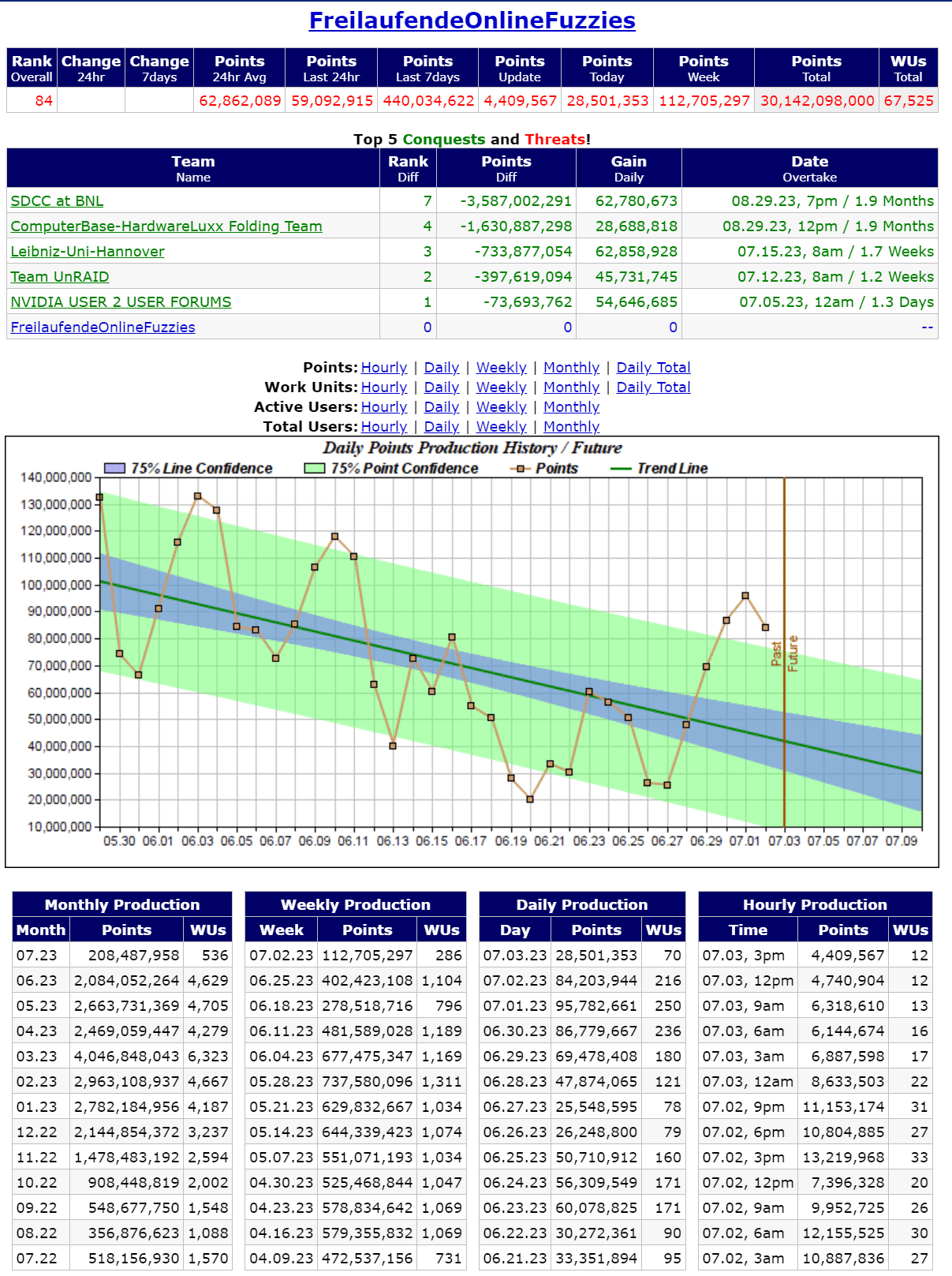 FreilaufendeOnlineFuzzies

| Rank Overall | Change 24hr | Change 7days | Points 24hr Avg | Points Last 24hr | Points Last 7days | Points Update | Points Today | Points Week | Points Total | WUs Total |
|---|---|---|---|---|---|---|---|---|---|---|
| 84 | | | 62,862,089 | 59,092,915 | 440,034,622 | 4,409,567 | 28,501,353 | 112,705,297 | 30,142,098,000 | 67,525 |

Top 5 Conquests and Threats!

| Team Name | Rank Diff | Points Diff | Gain Daily | Date Overtake |
|---|---|---|---|---|
| SDCC at BNL | 7 | -3,587,002,291 | 62,780,673 | 08.29.23, 7pm / 1.9 Months |
| ComputerBase-HardwareLuxx Folding Team | 4 | -1,630,887,298 | 28,688,818 | 08.29.23, 12pm / 1.9 Months |
| Leibniz-Uni-Hannover | 3 | -733,877,054 | 62,858,928 | 07.15.23, 8am / 1.7 Weeks |
| Team UnRAID | 2 | -397,619,094 | 45,731,745 | 07.12.23, 8am / 1.2 Weeks |
| NVIDIA USER 2 USER FORUMS | 1 | -73,693,762 | 54,646,685 | 07.05.23, 12am / 1.3 Days |
| FreilaufendeOnlineFuzzies | 0 | 0 | 0 | -- |

Points: Hourly | Daily | Weekly | Monthly | Daily Total
Work Units: Hourly | Daily | Weekly | Monthly | Daily Total
Active Users: Hourly | Daily | Weekly | Monthly
Total Users: Hourly | Daily | Weekly | Monthly

Daily Points Production History / Future

75% Line Confidence 75% Point Confidence Points Trend Line

140,000,000
130,000,000
120,000,000
110,000,000
100,000,000
90,000,000
80,000,000
70,000,000
60,000,000
50,000,000
40,000,000
30,000,000
20,000,000
10,000,000

Past Future

05.30 06.01 06.03 06.05 06.07 06.09 06.11 06.13 06.15 06.17 06.19 06.21 06.23 06.25 06.27 06.29 07.01 07.03 07.05 07.07 07.09

Monthly Production

| Month | Points | WUs |
|---|---|---|
| 07.23 | 208,487,958 | 536 |
| 06.23 | 2,084,052,264 | 4,629 |
| 05.23 | 2,663,731,369 | 4,705 |
| 04.23 | 2,469,059,447 | 4,279 |
| 03.23 | 4,046,848,043 | 6,323 |
| 02.23 | 2,963,108,937 | 4,667 |
| 01.23 | 2,782,184,956 | 4,187 |
| 12.22 | 2,144,854,372 | 3,237 |
| 11.22 | 1,478,483,192 | 2,594 |
| 10.22 | 908,448,819 | 2,002 |
| 09.22 | 548,677,750 | 1,548 |
| 08.22 | 356,876,623 | 1,088 |
| 07.22 | 518,156,930 | 1,570 |

Weekly Production

| Week | Points | WUs |
|---|---|---|
| 07.02.23 | 112,705,297 | 286 |
| 06.25.23 | 402,423,108 | 1,104 |
| 06.18.23 | 278,518,716 | 796 |
| 06.11.23 | 481,589,028 | 1,189 |
| 06.04.23 | 677,475,347 | 1,169 |
| 05.28.23 | 737,580,096 | 1,311 |
| 05.21.23 | 629,832,667 | 1,034 |
| 05.14.23 | 644,339,423 | 1,074 |
| 05.07.23 | 551,071,193 | 1,034 |
| 04.30.23 | 525,468,844 | 1,047 |
| 04.23.23 | 578,834,642 | 1,069 |
| 04.16.23 | 579,355,832 | 1,069 |
| 04.09.23 | 472,537,156 | 731 |

Daily Production

| Day | Points | WUs |
|---|---|---|
| 07.03.23 | 28,501,353 | 70 |
| 07.02.23 | 84,203,944 | 216 |
| 07.01.23 | 95,782,661 | 250 |
| 06.30.23 | 86,779,667 | 236 |
| 06.29.23 | 69,478,408 | 180 |
| 06.28.23 | 47,874,065 | 121 |
| 06.27.23 | 25,548,595 | 78 |
| 06.26.23 | 26,248,800 | 79 |
| 06.25.23 | 50,710,912 | 160 |
| 06.24.23 | 56,309,549 | 171 |
| 06.23.23 | 60,078,825 | 171 |
| 06.22.23 | 30,272,361 | 90 |
| 06.21.23 | 33,351,894 | 95 |

Hourly Production

| Time | Points | WUs |
|---|---|---|
| 07.03, 3pm | 4,409,567 | 12 |
| 07.03, 12pm | 4,740,904 | 12 |
| 07.03, 9am | 6,318,610 | 13 |
| 07.03, 6am | 6,144,674 | 16 |
| 07.03, 3am | 6,887,598 | 17 |
| 07.03, 12am | 8,633,503 | 22 |
| 07.02, 9pm | 11,153,174 | 31 |
| 07.02, 6pm | 10,804,885 | 27 |
| 07.02, 3pm | 13,219,968 | 33 |
| 07.02, 12pm | 7,396,328 | 20 |
| 07.02, 9am | 9,952,725 | 26 |
| 07.02, 6am | 12,155,525 | 30 |
| 07.02, 3am | 10,887,836 | 27 |